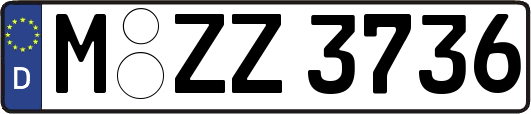 D M ZZ 3736